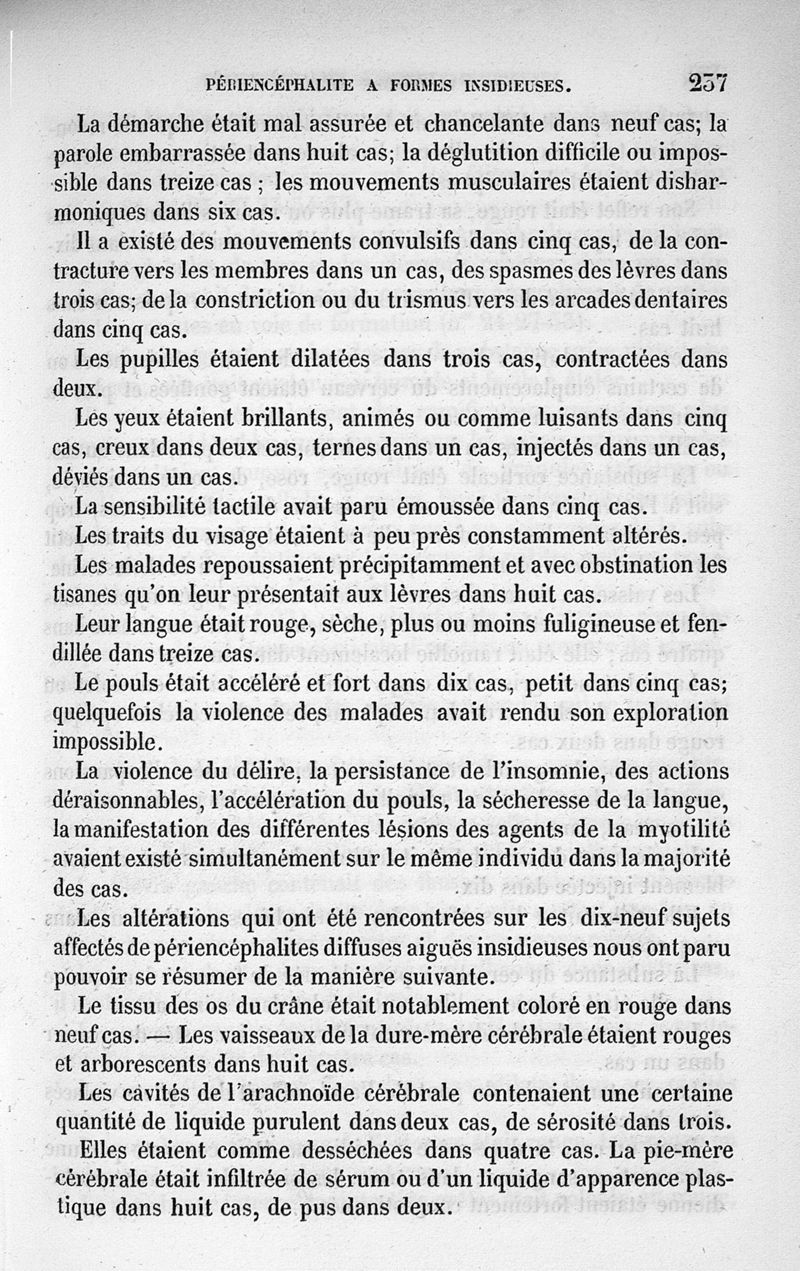 PÉRIENCÉPHALITE A FORMES INSIDIEUSES. 237

La démarche était mal assurée et chancelante dans neuf cas; la parole embarrassée dans huit cas; la déglutition difficile ou impossible dans treize cas ; les mouvements musculaires étaient disharmoniques dans six cas.

Il a existé des mouvements convulsifs dans cinq cas, de la contracture vers les membres dans un cas, des spasmes des lèvres dans trois cas; de la constriction ou du trismus vers les arcades dentaires dans cinq cas.

Les pupilles étaient dilatées dans trois cas, contractées dans deux.

Les yeux étaient brillants, animés ou comme luisants dans cinq cas, creux dans deux cas, ternes dans un cas, injectés dans un cas, déviés dans un cas.

La sensibilité tactile avait paru émoussée dans cinq cas.

Les traits du visage étaient à peu près constamment altérés.

Les malades repoussaient précipitamment et avec obstination les tisanes qu'on leur présentait aux lèvres dans huit cas.

Leur langue était rouge, sèche, plus ou moins fuligineuse et fendillée dans treize cas.

Le pouls était accéléré et fort dans dix cas, petit dans cinq cas; quelquefois la violence des malades avait rendu son exploration impossible.

La violence du délire, la persistance de l'insomnie, des actions déraisonnables, l'accélération du pouls, la sécheresse de la langue, la manifestation des différentes lésions des agents de la myotilité avaient existé simultanément sur le même individu dans la majorité des cas.

Les altérations qui ont été rencontrées sur les dix-neuf sujets affectés de périencéphalites diffuses aiguës insidieuses nous ont paru pouvoir se résumer de la manière suivante.

Le tissu des os du crâne était notablement coloré en rouge dans neuf cas. — Les vaisseaux de la dure-mère cérébrale étaient rouges et arborescents dans huit cas.

Les cavités de l'arachnoïde cérébrale contenaient une certaine quantité de liquide purulent dans deux cas, de sérosité dans trois.

Elles étaient comme desséchées dans quatre cas. La pie-mère cérébrale était infiltrée de sérum ou d'un liquide d'apparence plastique dans huit cas, de pus dans deux.